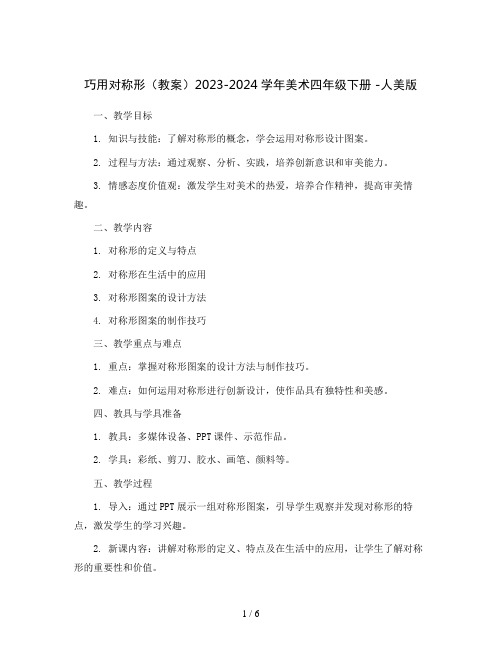 巧用对称形（教案）2023-2024 学年美术四年级下册 -人美版

一、教学目标

1. 知识与技能：了解对称形的概念，学会运用对称形设计图案。

2. 过程与方法：通过观察、分析、实践，培养创新意识和审美能力。

3. 情感态度价值观：激发学生对美术的热爱，培养合作精神，提高审美情趣。

二、教学内容

1. 对称形的定义与特点

2. 对称形在生活中的应用

3. 对称形图案的设计方法

4. 对称形图案的制作技巧

三、教学重点与难点

1. 重点：掌握对称形图案的设计方法与制作技巧。

2. 难点：如何运用对称形进行创新设计，使作品具有独特性和美感。

四、教具与学具准备

1. 教具：多媒体设备、PPT 课件、示范作品。

2. 学具：彩纸、剪刀、胶水、画笔、颜料等。

五、教学过程

1. 导入：通过 PPT 展示一组对称形图案，引导学生观察并发现对称形的特点，激发学生的学习兴趣。

2. 新课内容：讲解对称形的定义、特点及在生活中的应用，让学生了解对称形的重要性和价值。

1 / 6